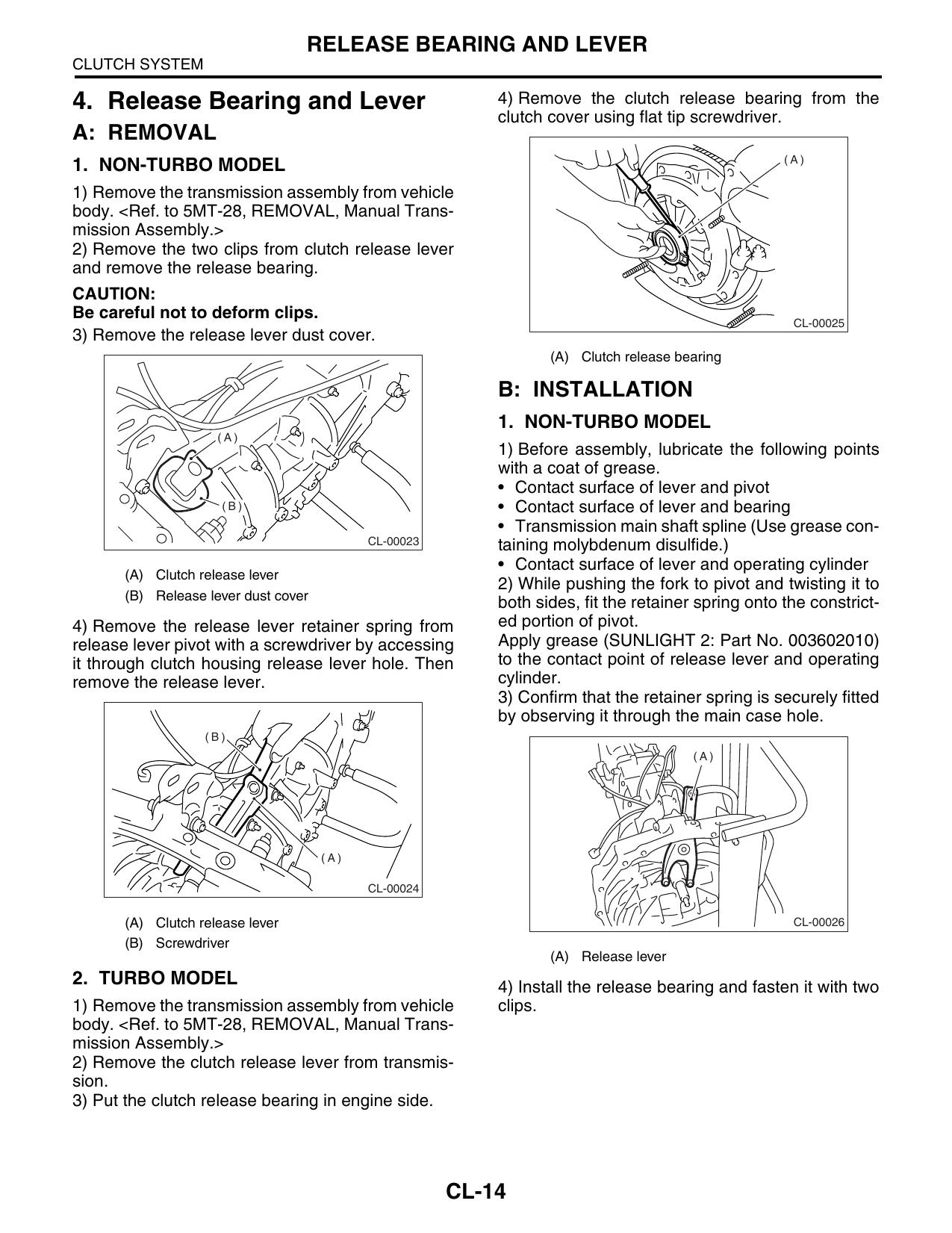 RELEASE BEARING AND LEVER

CLUTCH SYSTEM

4. Release Bearing and Lever

A: REMOVAL

1. NON-TURBO MODEL

1) Remove the transmission assembly from vehicle body. <Ref. to 5MT-28, REMOVAL, Manual Transmission Assembly.>
2) Remove the two clips from clutch release lever and remove the release bearing.

CAUTION:
Be careful not to deform clips.

3) Remove the release lever dust cover.

(A)

(B)

CL-00023

(A) Clutch release lever
(B) Release lever dust cover

4) Remove the release lever retainer spring from release lever pivot with a screwdriver by accessing it through clutch housing release lever hole. Then remove the release lever.

(B)

(A)

CL-00024

(A) Clutch release lever
(B) Screwdriver

2. TURBO MODEL

1) Remove the transmission assembly from vehicle body. <Ref. to 5MT-28, REMOVAL, Manual Transmission Assembly.>
2) Remove the clutch release lever from transmission.
3) Put the clutch release bearing in engine side.

4) Remove the clutch release bearing from the clutch cover using flat tip screwdriver.

(A)

CL-00025

(A) Clutch release bearing

B: INSTALLATION

1. NON-TURBO MODEL

1) Before assembly, lubricate the following points with a coat of grease.
• Contact surface of lever and pivot
• Contact surface of lever and bearing
• Transmission main shaft spline (Use grease containing molybdenum disulfide.)
• Contact surface of lever and operating cylinder
2) While pushing the fork to pivot and twisting it to both sides, fit the retainer spring onto the constricted portion of pivot.
Apply grease (SUNLIGHT 2: Part No. 003602010) to the contact point of release lever and operating cylinder.
3) Confirm that the retainer spring is securely fitted by observing it through the main case hole.

(A)

CL-00026

(A) Release lever

4) Install the release bearing and fasten it with two clips.

CL-14